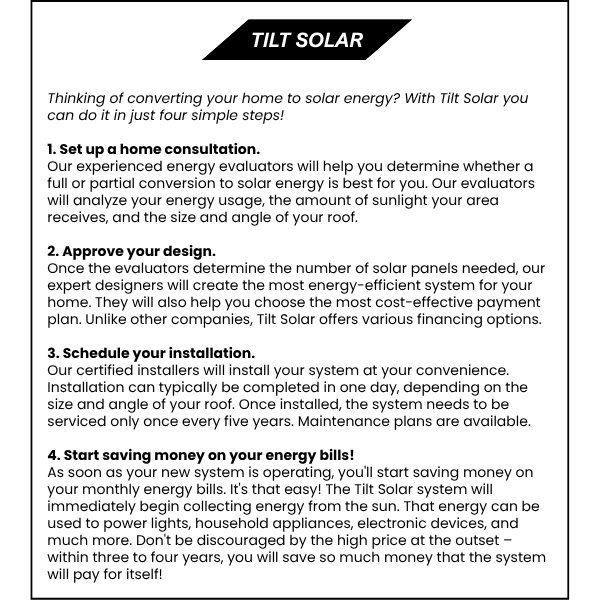 TILT SOLAR

Thinking of converting your home to solar energy? With Tilt Solar you can do it in just four simple steps!

1. Set up a home consultation.
Our experienced energy evaluators will help you determine whether a full or partial conversion to solar energy is best for you. Our evaluators will analyze your energy usage, the amount of sunlight your area receives, and the size and angle of your roof.

2. Approve your design.
Once the evaluators determine the number of solar panels needed, our expert designers will create the most energy-efficient system for your home. They will also help you choose the most cost-effective payment plan. Unlike other companies, Tilt Solar offers various financing options.

3. Schedule your installation.
Our certified installers will install your system at your convenience. Installation can typically be completed in one day, depending on the size and angle of your roof. Once installed, the system needs to be serviced only once every five years. Maintenance plans are available.

4. Start saving money on your energy bills!
As soon as your new system is operating, you'll start saving money on your monthly energy bills. It's that easy! The Tilt Solar system will immediately begin collecting energy from the sun. That energy can be used to power lights, household appliances, electronic devices, and much more. Don't be discouraged by the high price at the outset – within three to four years, you will save so much money that the system will pay for itself!